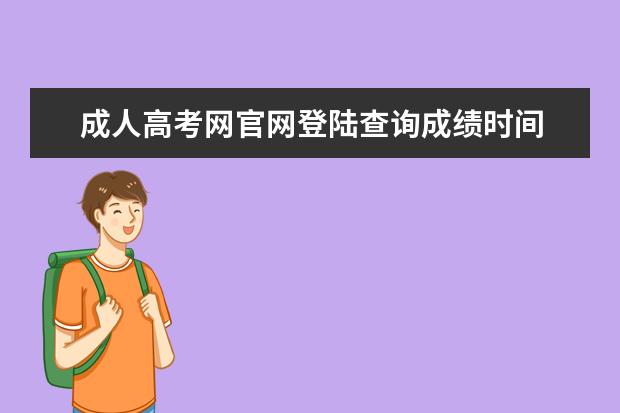 成人高考网官网登陆查询成绩时间